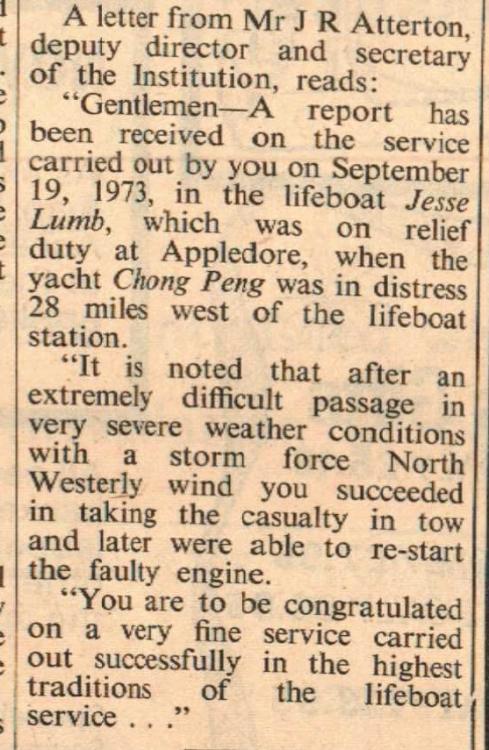 A letter from Mr J R Atterton, deputy director and secretary of the Institution, reads:

"Gentlemen—A report has been received on the service carried out by you on September 19, 1973, in the lifeboat Jesse Lumb, which was on relief duty at Appledore, when the yacht Chong Peng was in distress 28 miles west of the lifeboat station.

"It is noted that after an extremely difficult passage in very severe weather conditions with a storm force North Westerly wind you succeeded in taking the casualty in tow and later were able to re-start the faulty engine.

"You are to be congratulated on a very fine service carried out successfully in the highest traditions of the lifeboat service . . ."